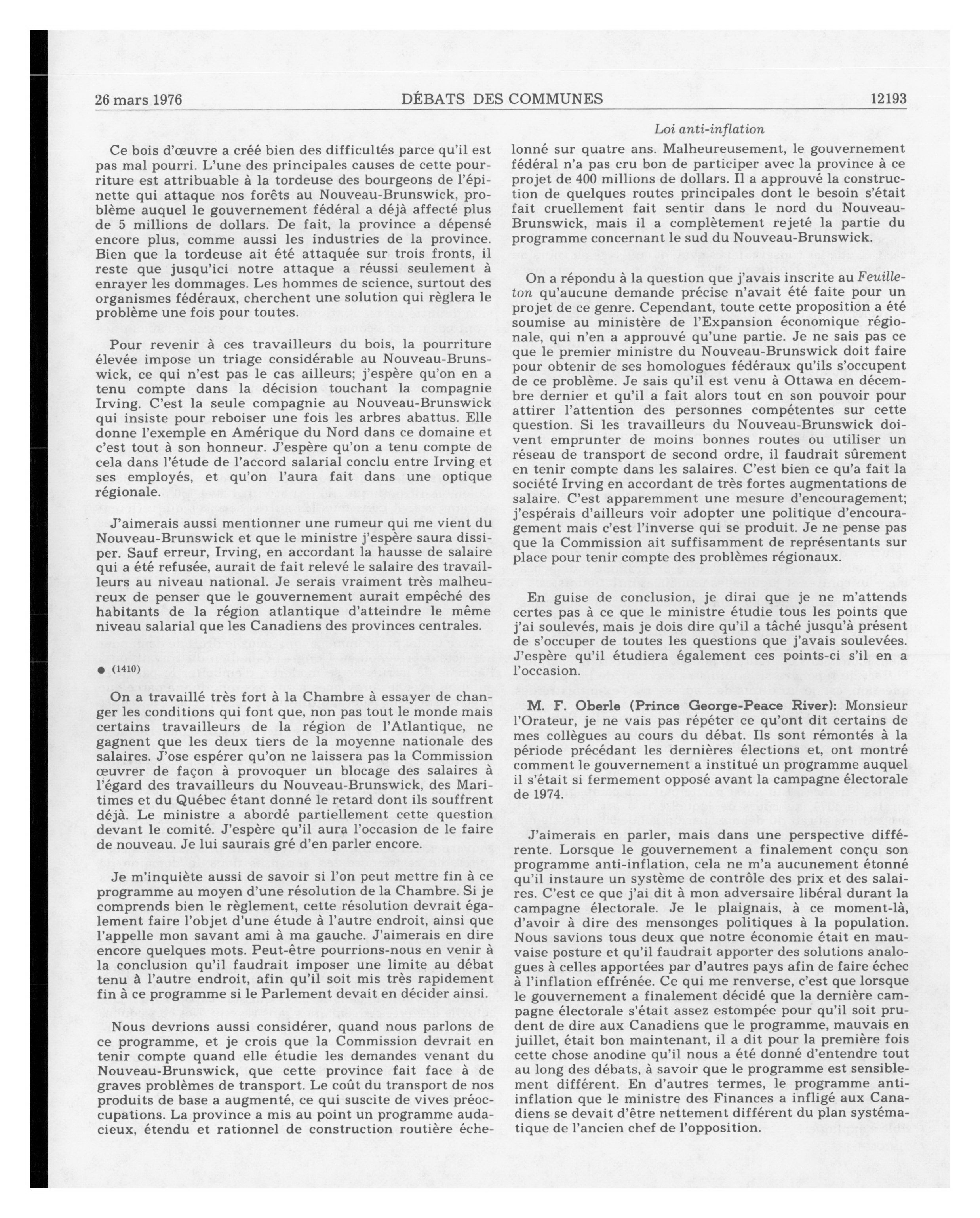 26 mars 1976 DÉBATS DES COMMUNES 12193

Loi anti-inflation

Ce bois d'œuvre a créé bien des difficultés parce qu'il est pas mal pourri. L'une des principales causes de cette pourriture est attribuable à la tordeuse des bourgeons de l'épinette qui attaque nos forêts au Nouveau-Brunswick, problème auquel le gouvernement fédéral a déjà affecté plus de 5 millions de dollars. De fait, la province a dépensé encore plus, comme aussi les industries de la province. Bien que la tordeuse ait été attaquée sur trois fronts, il reste que jusqu'ici notre attaque a réussi seulement à enrayer les dommages. Les hommes de science, surtout des organismes fédéraux, cherchent une solution qui règlera le problème une fois pour toutes.

Pour revenir à ces travailleurs du bois, la pourriture élevée impose un triage considérable au Nouveau-Brunswick, ce qui n'est pas le cas ailleurs; j'espère qu'on en a tenu compte dans la décision touchant la compagnie Irving. C'est la seule compagnie au Nouveau-Brunswick qui insiste pour reboiser une fois les arbres abattus. Elle donne l'exemple en Amérique du Nord dans ce domaine et c'est tout à son honneur. J'espère qu'on a tenu compte de cela dans l'étude de l'accord salarial conclu entre Irving et ses employés, et qu'on l'aura fait dans une optique régionale.

J'aimerais aussi mentionner une rumeur qui me vient du Nouveau-Brunswick et que le ministre j'espère saura dissiper. Sauf erreur, Irving, en accordant la hausse de salaire qui a été refusée, aurait de fait relevé le salaire des travailleurs au niveau national. Je serais vraiment très malheureux de penser que le gouvernement aurait empêché des habitants de la région atlantique d'atteindre le même niveau salarial que les Canadiens des provinces centrales.

● (1410)

On a travaillé très fort à la Chambre à essayer de changer les conditions qui font que, non pas tout le monde mais certains travailleurs de la région de l'Atlantique, ne gagnent que les deux tiers de la moyenne nationale des salaires. J'ose espérer qu'on ne laissera pas la Commission œuvrer de façon à provoquer un blocage des salaires à l'égard des travailleurs du Nouveau-Brunswick, des Maritimes et du Québec étant donné le retard dont ils souffrent déjà. Le ministre a abordé partiellement cette question devant le comité. J'espère qu'il aura l'occasion de le faire de nouveau. Je lui saurais gré d'en parler encore.

Je m'inquiète aussi de savoir si l'on peut mettre fin à ce programme au moyen d'une résolution de la Chambre. Si je comprends bien le règlement, cette résolution devrait également faire l'objet d'une étude à l'autre endroit, ainsi que l'appelle mon savant ami à ma gauche. J'aimerais en dire encore quelques mots. Peut-être pourrions-nous en venir à la conclusion qu'il faudrait imposer une limite au débat tenu à l'autre endroit, afin qu'il soit mis très rapidement fin à ce programme si le Parlement devait en décider ainsi.

Nous devrions aussi considérer, quand nous parlons de ce programme, et je crois que la Commission devrait en tenir compte quand elle étudie les demandes venant du Nouveau-Brunswick, que cette province fait face à de graves problèmes de transport. Le coût du transport de nos produits de base a augmenté, ce qui suscite de vives préoccupations. La province a mis au point un programme audacieux, étendu et rationnel de construction routière échelonné sur quatre ans. Malheureusement, le gouvernement fédéral n'a pas cru bon de participer avec la province à ce projet de 400 millions de dollars. Il a approuvé la construction de quelques routes principales dont le besoin s'était fait cruellement fait sentir dans le nord du Nouveau-Brunswick, mais il a complètement rejeté la partie du programme concernant le sud du Nouveau-Brunswick.

On a répondu à la question que j'avais inscrite au Feuilleton qu'aucune demande précise n'avait été faite pour un projet de ce genre. Cependant, toute cette proposition a été soumise au ministère de l'Expansion économique régionale, qui n'en a approuvé qu'une partie. Je ne sais pas ce que le premier ministre du Nouveau-Brunswick doit faire pour obtenir de ses homologues fédéraux qu'ils s'occupent de ce problème. Je sais qu'il est venu à Ottawa en décembre dernier et qu'il a fait alors tout en son pouvoir pour attirer l'attention des personnes compétentes sur cette question. Si les travailleurs du Nouveau-Brunswick doivent emprunter de moins bonnes routes ou utiliser un réseau de transport de second ordre, il faudrait sûrement en tenir compte dans les salaires. C'est bien ce qu'a fait la société Irving en accordant de très fortes augmentations de salaire. C'est apparemment une mesure d'encouragement; j'espérais d'ailleurs voir adopter une politique d'encouragement mais c'est l'inverse qui se produit. Je ne pense pas que la Commission ait suffisamment de représentants sur place pour tenir compte des problèmes régionaux.

En guise de conclusion, je dirai que je ne m'attends certes pas à ce que le ministre étudie tous les points que j'ai soulevés, mais je dois dire qu'il a tâché jusqu'à présent de s'occuper de toutes les questions que j'avais soulevées. J'espère qu'il étudiera également ces points-ci s'il en a l'occasion.

M. F. Oberle (Prince George-Peace River): Monsieur l'Orateur, je ne vais pas répéter ce qu'ont dit certains de mes collègues au cours du débat. Ils sont rémontés à la période précédant les dernières élections et, ont montré comment le gouvernement a institué un programme auquel il s'était si fermement opposé avant la campagne électorale de 1974.

J'aimerais en parler, mais dans une perspective différente. Lorsque le gouvernement a finalement conçu son programme anti-inflation, cela ne m'a aucunement étonné qu'il instaure un système de contrôle des prix et des salaires. C'est ce que j'ai dit à mon adversaire libéral durant la campagne électorale. Je le plaignais, à ce moment-là, d'avoir à dire des mensonges politiques à la population. Nous savions tous deux que notre économie était en mauvaise posture et qu'il faudrait apporter des solutions analogues à celles apportées par d'autres pays afin de faire échec à l'inflation effrénée. Ce qui me renverse, c'est que lorsque le gouvernement a finalement décidé que la dernière campagne électorale s'était assez estompée pour qu'il soit prudent de dire aux Canadiens que le programme, mauvais en juillet, était bon maintenant, il a dit pour la première fois cette chose anodine qu'il nous a été donné d'entendre tout au long des débats, à savoir que le programme est sensiblement différent. En d'autres termes, le programme anti-inflation que le ministre des Finances a infligé aux Canadiens se devait d'être nettement différent du plan systématique de l'ancien chef de l'opposition.